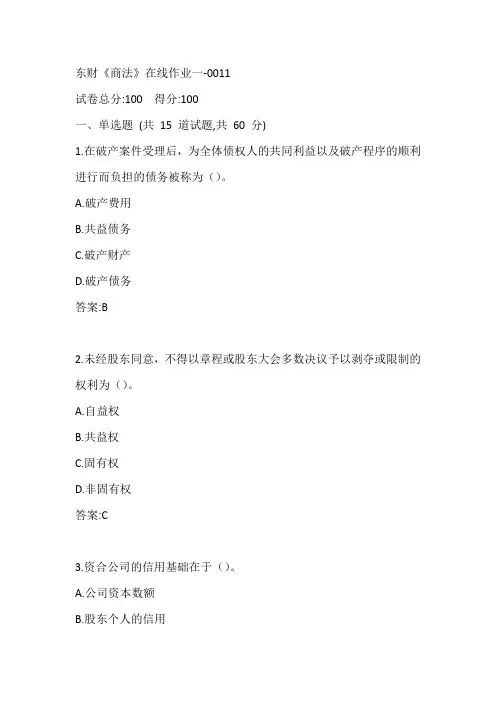 东财《商法》在线作业一-0011

试卷总分:100 得分:100

一、单选题 (共 15 道试题,共 60 分)

1.在破产案件受理后，为全体债权人的共同利益以及破产程序的顺利进行而负担的债务被称为（）。

A.破产费用

B.共益债务

C.破产财产

D.破产债务

答案:B

2.未经股东同意，不得以章程或股东大会多数决议予以剥夺或限制的权利为（）。

A.自益权

B.共益权

C.固有权

D.非固有权

答案:C

3.资合公司的信用基础在于（）。

A.公司资本数额

B.股东个人的信用